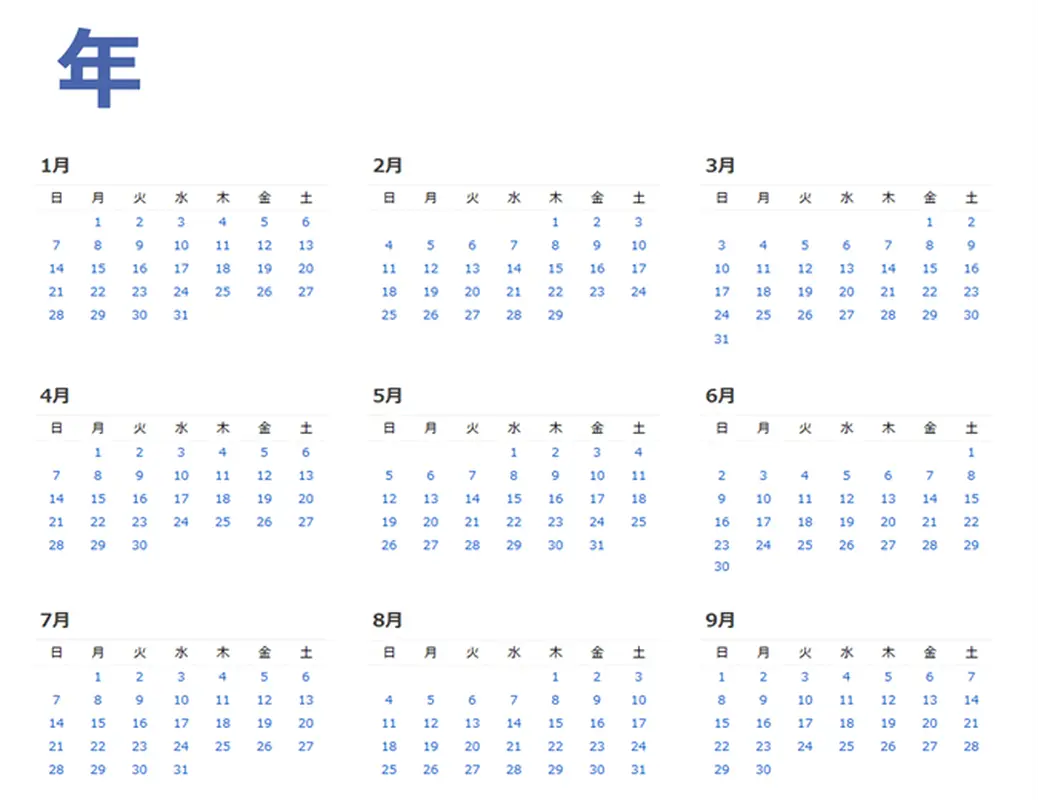 年

1月

| 日 | 月 | 火 | 水 | 木 | 金 | 土 |
|---|---|---|---|---|---|---|
| | 1 | 2 | 3 | 4 | 5 | 6 |
| 7 | 8 | 9 | 10 | 11 | 12 | 13 |
| 14 | 15 | 16 | 17 | 18 | 19 | 20 |
| 21 | 22 | 23 | 24 | 25 | 26 | 27 |
| 28 | 29 | 30 | 31 | | | |

2月

| 日 | 月 | 火 | 水 | 木 | 金 | 土 |
|---|---|---|---|---|---|---|
| | | | | 1 | 2 | 3 |
| 4 | 5 | 6 | 7 | 8 | 9 | 10 |
| 11 | 12 | 13 | 14 | 15 | 16 | 17 |
| 18 | 19 | 20 | 21 | 22 | 23 | 24 |
| 25 | 26 | 27 | 28 | 29 | | |

3月

| 日 | 月 | 火 | 水 | 木 | 金 | 土 |
|---|---|---|---|---|---|---|
| | | | | | 1 | 2 |
| 3 | 4 | 5 | 6 | 7 | 8 | 9 |
| 10 | 11 | 12 | 13 | 14 | 15 | 16 |
| 17 | 18 | 19 | 20 | 21 | 22 | 23 |
| 24 | 25 | 26 | 27 | 28 | 29 | 30 |
| 31 | | | | | | |

4月

| 日 | 月 | 火 | 水 | 木 | 金 | 土 |
|---|---|---|---|---|---|---|
| | 1 | 2 | 3 | 4 | 5 | 6 |
| 7 | 8 | 9 | 10 | 11 | 12 | 13 |
| 14 | 15 | 16 | 17 | 18 | 19 | 20 |
| 21 | 22 | 23 | 24 | 25 | 26 | 27 |
| 28 | 29 | 30 | | | | |

5月

| 日 | 月 | 火 | 水 | 木 | 金 | 土 |
|---|---|---|---|---|---|---|
| | | | 1 | 2 | 3 | 4 |
| 5 | 6 | 7 | 8 | 9 | 10 | 11 |
| 12 | 13 | 14 | 15 | 16 | 17 | 18 |
| 19 | 20 | 21 | 22 | 23 | 24 | 25 |
| 26 | 27 | 28 | 29 | 30 | 31 | |

6月

| 日 | 月 | 火 | 水 | 木 | 金 | 土 |
|---|---|---|---|---|---|---|
| | | | | | | 1 |
| 2 | 3 | 4 | 5 | 6 | 7 | 8 |
| 9 | 10 | 11 | 12 | 13 | 14 | 15 |
| 16 | 17 | 18 | 19 | 20 | 21 | 22 |
| 23 | 24 | 25 | 26 | 27 | 28 | 29 |
| 30 | | | | | | |

7月

| 日 | 月 | 火 | 水 | 木 | 金 | 土 |
|---|---|---|---|---|---|---|
| | 1 | 2 | 3 | 4 | 5 | 6 |
| 7 | 8 | 9 | 10 | 11 | 12 | 13 |
| 14 | 15 | 16 | 17 | 18 | 19 | 20 |
| 21 | 22 | 23 | 24 | 25 | 26 | 27 |
| 28 | 29 | 30 | 31 | | | |

8月

| 日 | 月 | 火 | 水 | 木 | 金 | 土 |
|---|---|---|---|---|---|---|
| | | | | 1 | 2 | 3 |
| 4 | 5 | 6 | 7 | 8 | 9 | 10 |
| 11 | 12 | 13 | 14 | 15 | 16 | 17 |
| 18 | 19 | 20 | 21 | 22 | 23 | 24 |
| 25 | 26 | 27 | 28 | 29 | 30 | 31 |

9月

| 日 | 月 | 火 | 水 | 木 | 金 | 土 |
|---|---|---|---|---|---|---|
| 1 | 2 | 3 | 4 | 5 | 6 | 7 |
| 8 | 9 | 10 | 11 | 12 | 13 | 14 |
| 15 | 16 | 17 | 18 | 19 | 20 | 21 |
| 22 | 23 | 24 | 25 | 26 | 27 | 28 |
| 29 | 30 | | | | | |